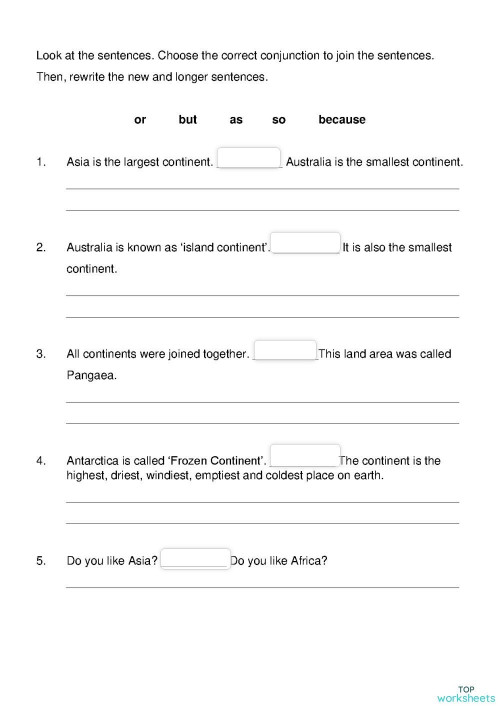 Look at the sentences. Choose the correct conjunction to join the sentences. Then, rewrite the new and longer sentences.

or but as so because

1. Asia is the largest continent. __________ Australia is the smallest continent.

2. Australia is known as 'island continent'. __________ It is also the smallest continent.

3. All continents were joined together. __________ This land area was called Pangaea.

4. Antarctica is called 'Frozen Continent'. __________ The continent is the highest, driest, windiest, emptiest and coldest place on earth.

5. Do you like Asia? __________ Do you like Africa?

TOP worksheets